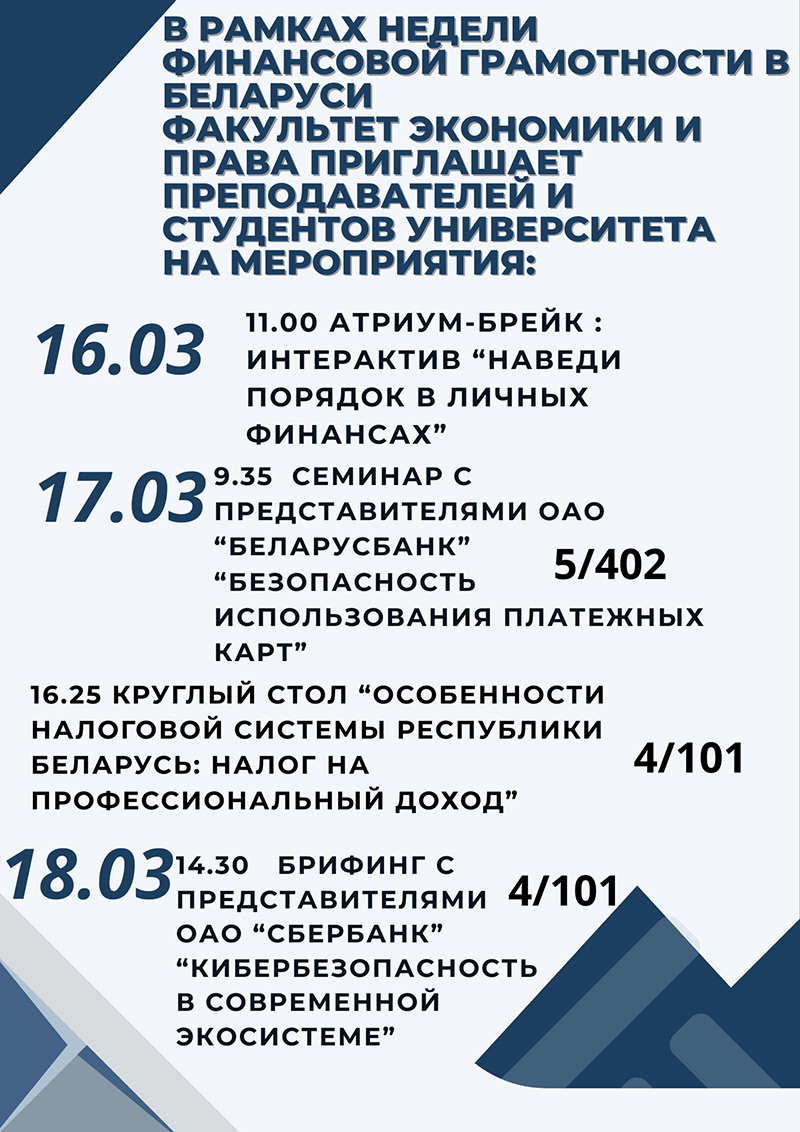 В РАМКАХ НЕДЕЛИ ФИНАНСОВОЙ ГРАМОТНОСТИ В БЕЛАРУСИ
ФАКУЛЬТЕТ ЭКОНОМИКИ И ПРАВА ПРИГЛАШАЕТ ПРЕПОДАВАТЕЛЕЙ И СТУДЕНТОВ УНИВЕРСИТЕТА НА МЕРОПРИЯТИЯ:

16.03 11.00 АТРИУМ-БРЕЙК : ИНТЕРАКТИВ “НАВЕДИ ПОРЯДОК В ЛИЧНЫХ ФИНАНСАХ”

17.03 9.35 СЕМИНАР С ПРЕДСТАВИТЕЛЯМИ ОАО “БЕЛАРУСБАНК” “БЕЗОПАСНОСТЬ ИСПОЛЬЗОВАНИЯ ПЛАТЕЖНЫХ КАРТ” 5/402

16.25 КРУГЛЫЙ СТОЛ “ОСОБЕННОСТИ НАЛОГОВОЙ СИСТЕМЫ РЕСПУБЛИКИ БЕЛАРУСЬ: НАЛОГ НА ПРОФЕССИОНАЛЬНЫЙ ДОХОД” 4/101

18.03 14.30 БРИФИНГ С ПРЕДСТАВИТЕЛЯМИ ОАО “СБЕРБАНК” “КИБЕРБЕЗОПАСНОСТЬ В СОВРЕМЕННОЙ ЭКОСИСТЕМЕ” 4/101